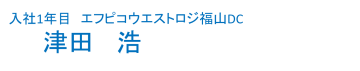 入社1年目　エフピコウエストロジ福山DC
津田　浩